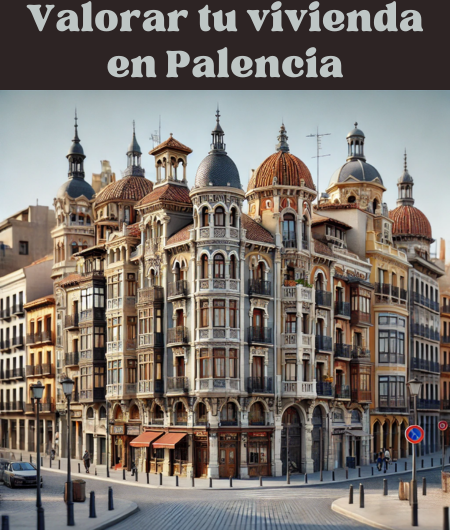 Valorar tu vivienda en Palencia